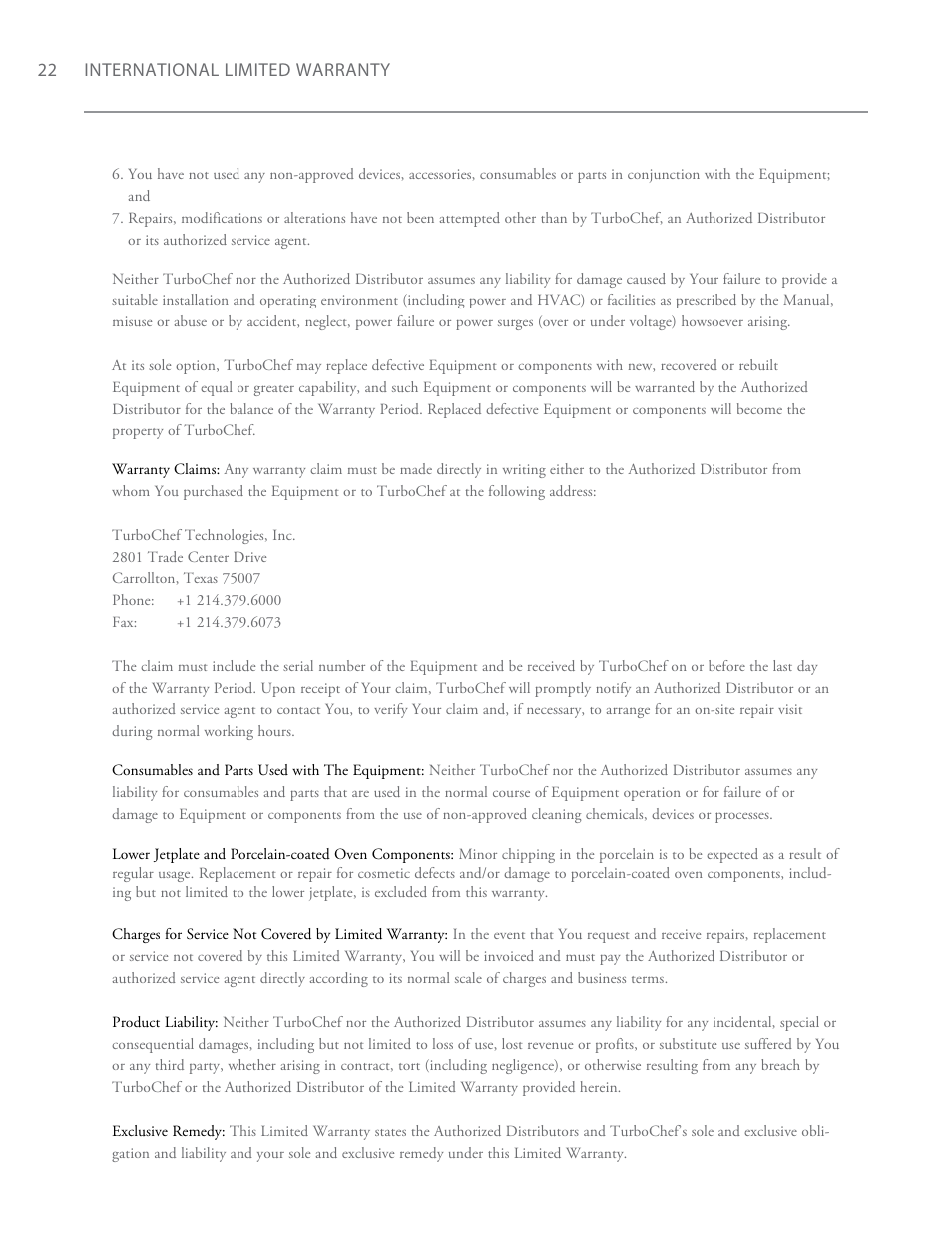 22 INTERNATIONAL LIMITED WARRANTY

6. You have not used any non-approved devices, accessories, consumables or parts in conjunction with the Equipment; and
7. Repairs, modifications or alterations have not been attempted other than by TurboChef, an Authorized Distributor or its authorized service agent.

Neither TurboChef nor the Authorized Distributor assumes any liability for damage caused by Your failure to provide a suitable installation and operating environment (including power and HVAC) or facilities as prescribed by the Manual, misuse or abuse or by accident, neglect, power failure or power surges (over or under voltage) howsoever arising.

At its sole option, TurboChef may replace defective Equipment or components with new, recovered or rebuilt Equipment of equal or greater capability, and such Equipment or components will be warranted by the Authorized Distributor for the balance of the Warranty Period. Replaced defective Equipment or components will become the property of TurboChef.

Warranty Claims: Any warranty claim must be made directly in writing either to the Authorized Distributor from whom You purchased the Equipment or to TurboChef at the following address:

TurboChef Technologies, Inc.
2801 Trade Center Drive
Carrollton, Texas 75007
Phone: +1 214.379.6000
Fax: +1 214.379.6073

The claim must include the serial number of the Equipment and be received by TurboChef on or before the last day of the Warranty Period. Upon receipt of Your claim, TurboChef will promptly notify an Authorized Distributor or an authorized service agent to contact You, to verify Your claim and, if necessary, to arrange for an on-site repair visit during normal working hours.

Consumables and Parts Used with The Equipment: Neither TurboChef nor the Authorized Distributor assumes any liability for consumables and parts that are used in the normal course of Equipment operation or for failure of or damage to Equipment or components from the use of non-approved cleaning chemicals, devices or processes.

Lower Jetplate and Porcelain-coated Oven Components: Minor chipping in the porcelain is to be expected as a result of regular usage. Replacement or repair for cosmetic defects and/or damage to porcelain-coated oven components, including but not limited to the lower jetplate, is excluded from this warranty.

Charges for Service Not Covered by Limited Warranty: In the event that You request and receive repairs, replacement or service not covered by this Limited Warranty, You will be invoiced and must pay the Authorized Distributor or authorized service agent directly according to its normal scale of charges and business terms.

Product Liability: Neither TurboChef nor the Authorized Distributor assumes any liability for any incidental, special or consequential damages, including but not limited to loss of use, lost revenue or profits, or substitute use suffered by You or any third party, whether arising in contract, tort (including negligence), or otherwise resulting from any breach by TurboChef or the Authorized Distributor of the Limited Warranty provided herein.

Exclusive Remedy: This Limited Warranty states the Authorized Distributors and TurboChef's sole and exclusive obligation and liability and your sole and exclusive remedy under this Limited Warranty.